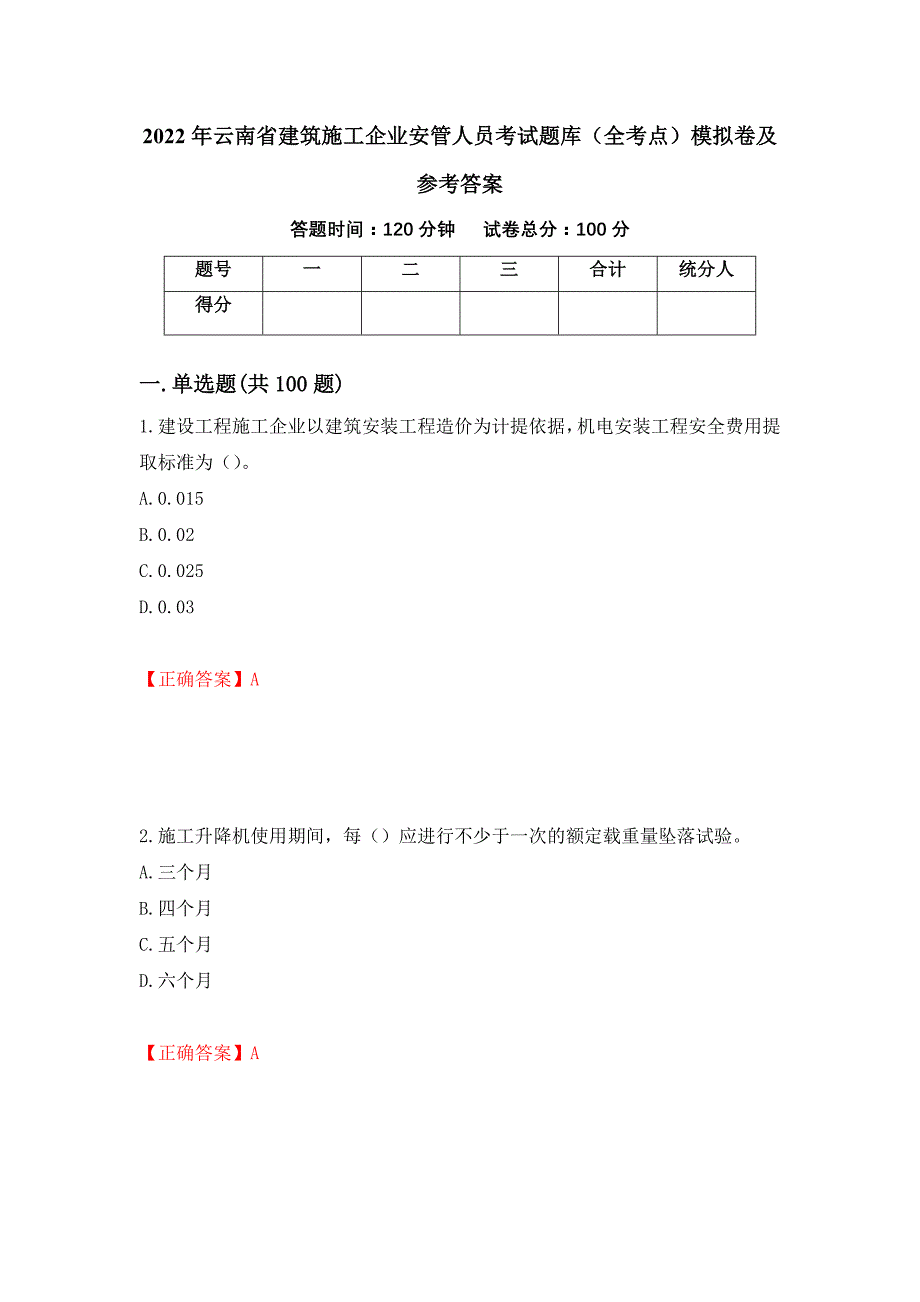 2022年云南省建筑施工企业安管人员考试题库（全考点）模拟卷及参考答案

答题时间：120分钟　试卷总分：100分

| 题号 | 一 | 二 | 三 | 合计 | 统分人 |
|---|---|---|---|---|---|
| 得分 | | | | | |

一.单选题(共100题)

1.建设工程施工企业以建筑安装工程造价为计提依据，机电安装工程安全费用提取标准为（）。

A.0.015

B.0.02

C.0.025

D.0.03

【正确答案】A

2.施工升降机使用期间，每（）应进行不少于一次的额定载重量坠落试验。

A.三个月

B.四个月

C.五个月

D.六个月

【正确答案】A